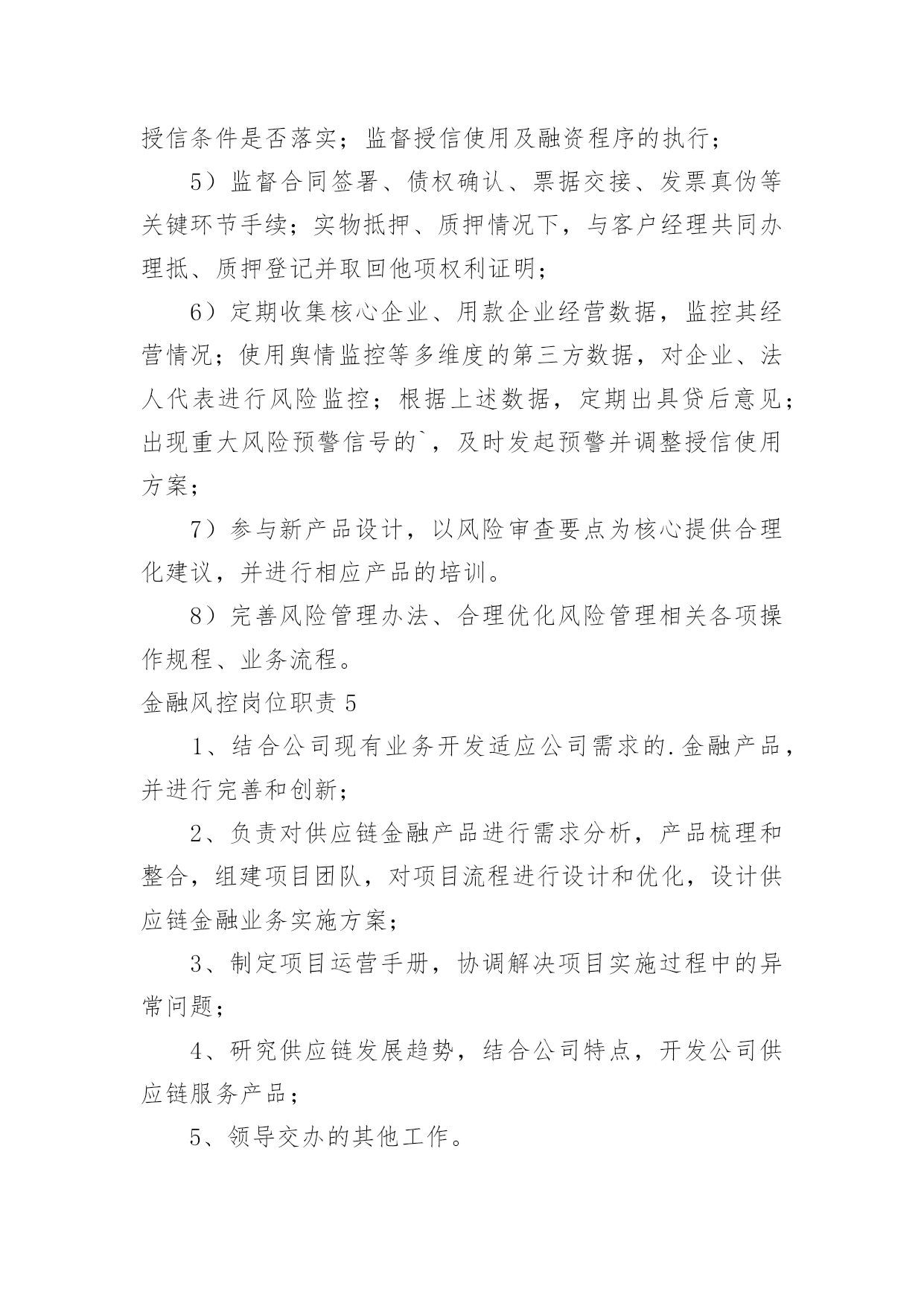 授信条件是否落实；监督授信使用及融资程序的执行；

5）监督合同签署、债权确认、票据交接、发票真伪等关键环节手续；实物抵押、质押情况下，与客户经理共同办理抵、质押登记并取回他项权利证明；

6）定期收集核心企业、用款企业经营数据，监控其经营情况；使用舆情监控等多维度的第三方数据，对企业、法人代表进行风险监控；根据上述数据，定期出具贷后意见；出现重大风险预警信号的`，及时发起预警并调整授信使用方案；

7）参与新产品设计，以风险审查要点为核心提供合理化建议，并进行相应产品的培训。

8）完善风险管理办法、合理优化风险管理相关各项操作规程、业务流程。

金融风控岗位职责 5

1、结合公司现有业务开发适应公司需求的.金融产品，并进行完善和创新；

2、负责对供应链金融产品进行需求分析，产品梳理和整合，组建项目团队，对项目流程进行设计和优化，设计供应链金融业务实施方案；

3、制定项目运营手册，协调解决项目实施过程中的异常问题；

4、研究供应链发展趋势，结合公司特点，开发公司供应链服务产品；

5、领导交办的其他工作。